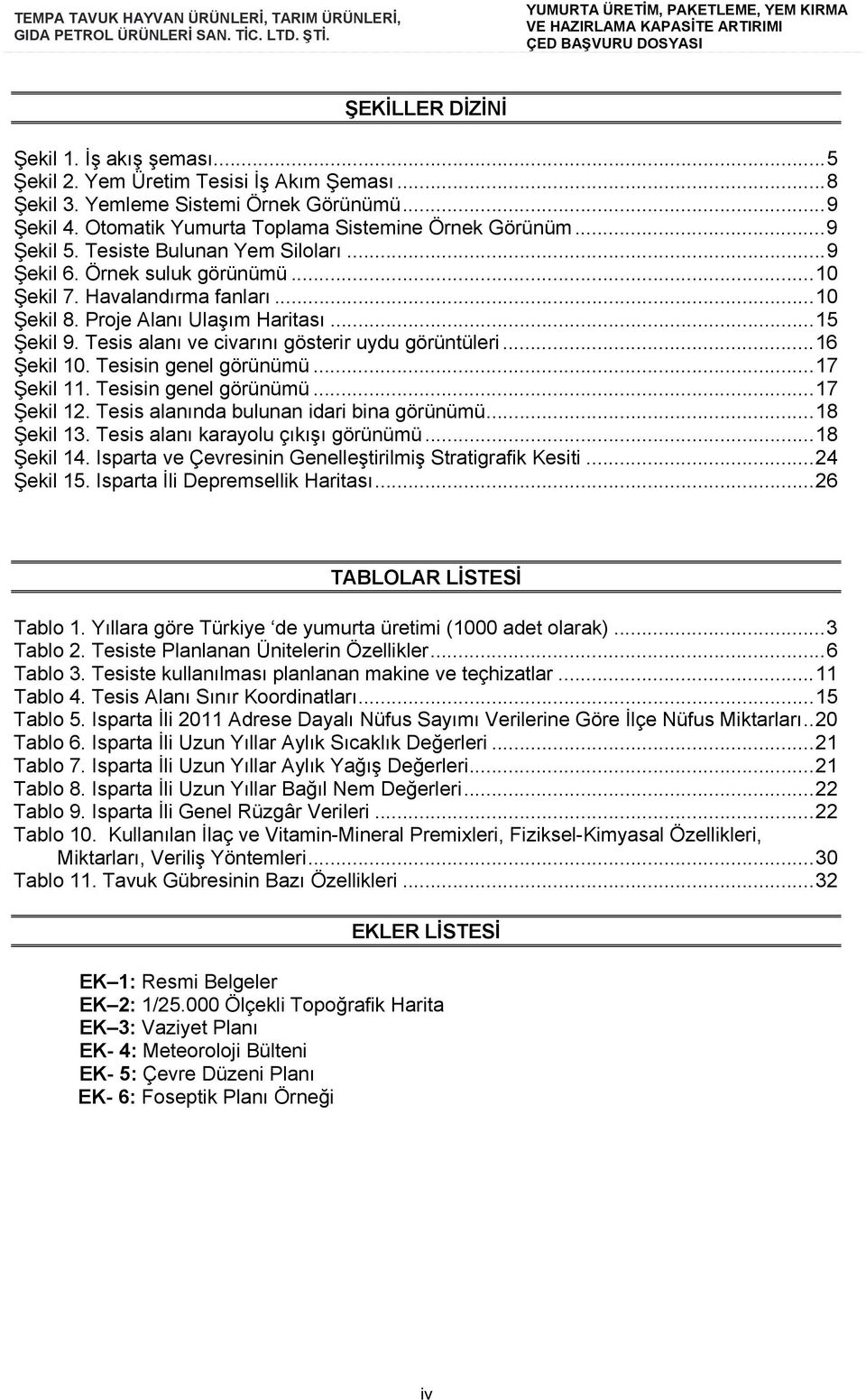 TEMPA TAVUK HAYVAN ÜRÜNLERİ, TARIM ÜRÜNLERİ, GIDA PETROL ÜRÜNLERİ SAN. TİC. LTD. ŞTİ.

YUMURTA ÜRETİM, PAKETLEME, YEM KIRMA VE HAZIRLAMA KAPASİTE ARTIRIMI ÇED BAŞVURU DOSYASI

ŞEKİLLER DİZİNİ

Şekil 1. İş akış şeması...5
Şekil 2. Yem Üretim Tesisi İş Akım Şeması...8
Şekil 3. Yemleme Sistemi Örnek Görünümü...9
Şekil 4. Otomatik Yumurta Toplama Sistemine Örnek Görünüm...9
Şekil 5. Tesiste Bulunan Yem Siloları...9
Şekil 6. Örnek suluk görünümü...10
Şekil 7. Havalandırma fanları...10
Şekil 8. Proje Alanı Ulaşım Haritası...15
Şekil 9. Tesis alanı ve civarını gösterir uydu görüntüleri...16
Şekil 10. Tesisin genel görünümü...17
Şekil 11. Tesisin genel görünümü...17
Şekil 12. Tesis alanında bulunan idari bina görünümü...18
Şekil 13. Tesis alanı karayolu çıkışı görünümü...18
Şekil 14. Isparta ve Çevresinin Genelleştirilmiş Stratigrafik Kesiti...24
Şekil 15. Isparta İli Depremsellik Haritası...26

TABLOLAR LİSTESİ

Tablo 1. Yıllara göre Türkiye ‘de yumurta üretimi (1000 adet olarak)...3
Tablo 2. Tesiste Planlanan Ünitelerin Özellikler...6
Tablo 3. Tesiste kullanılması planlanan makine ve teçhizatlar...11
Tablo 4. Tesis Alanı Sınır Koordinatları...15
Tablo 5. Isparta İli 2011 Adrese Dayalı Nüfus Sayımı Verilerine Göre İlçe Nüfus Miktarları..20
Tablo 6. Isparta İli Uzun Yıllar Aylık Sıcaklık Değerleri...21
Tablo 7. Isparta İli Uzun Yıllar Aylık Yağış Değerleri...21
Tablo 8. Isparta İli Uzun Yıllar Bağıl Nem Değerleri...22
Tablo 9. Isparta İli Genel Rüzgâr Verileri...22
Tablo 10. Kullanılan İlaç ve Vitamin-Mineral Premixleri, Fiziksel-Kimyasal Özellikleri, Miktarları, Veriliş Yöntemleri...30
Tablo 11. Tavuk Gübresinin Bazı Özellikleri...32

EKLER LİSTESİ

EK–1: Resmi Belgeler
EK–2: 1/25.000 Ölçekli Topoğrafik Harita
EK–3: Vaziyet Planı
EK- 4: Meteoroloji Bülteni
EK- 5: Çevre Düzeni Planı
EK- 6: Foseptik Planı Örneği

iv